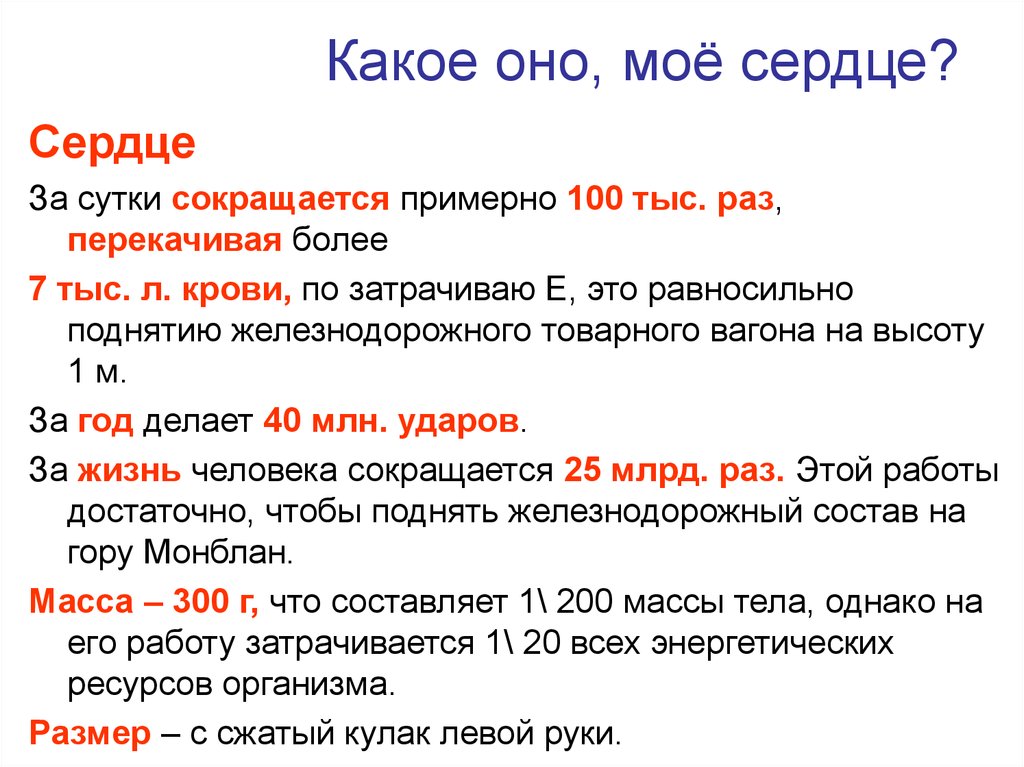 Какое оно, моё сердце?

Сердце

За сутки сокращается примерно 100 тыс. раз, перекачивая более

7 тыс. л. крови, по затрачиваю Е, это равносильно поднятию железнодорожного товарного вагона на высоту 1 м.

За год делает 40 млн. ударов.

За жизнь человека сокращается 25 млрд. раз. Этой работы достаточно, чтобы поднять железнодорожный состав на гору Монблан.

Масса – 300 г, что составляет 1\ 200 массы тела, однако на его работу затрачивается 1\ 20 всех энергетических ресурсов организма.

Размер – с сжатый кулак левой руки.